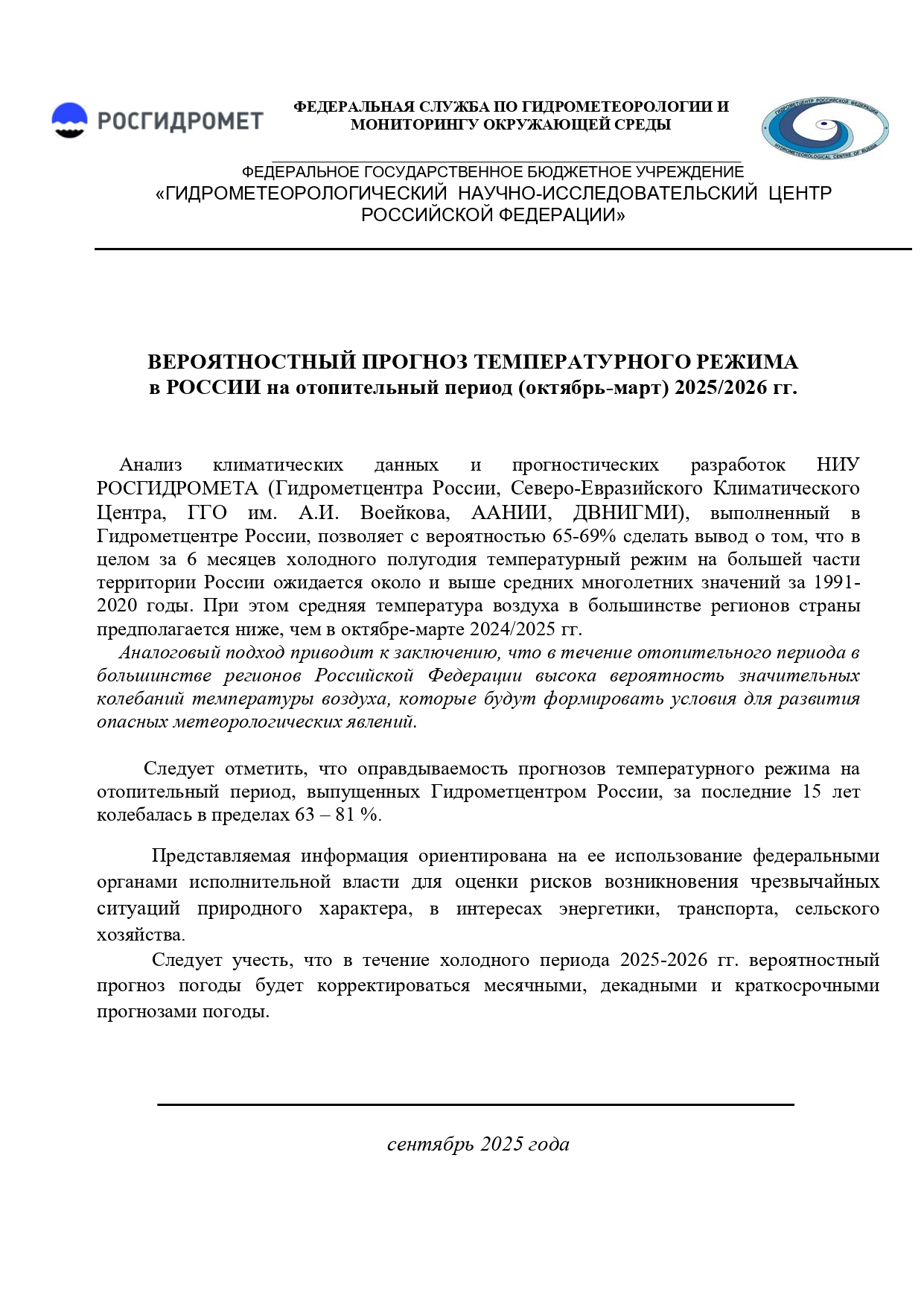 РОСГИДРОМЕТ

ФЕДЕРАЛЬНАЯ СЛУЖБА ПО ГИДРОМЕТЕОРОЛОГИИ И МОНИТОРИНГУ ОКРУЖАЮЩЕЙ СРЕДЫ

ГИДРОМЕТЦЕНТР РОССИЙСКОЙ ФЕДЕРАЦИИ
HYDROMETEOROLOGICAL CENTRE OF RUSSIA

ФЕДЕРАЛЬНОЕ ГОСУДАРСТВЕННОЕ БЮДЖЕТНОЕ УЧРЕЖДЕНИЕ
«ГИДРОМЕТЕОРОЛОГИЧЕСКИЙ НАУЧНО-ИССЛЕДОВАТЕЛЬСКИЙ ЦЕНТР РОССИЙСКОЙ ФЕДЕРАЦИИ»

ВЕРОЯТНОСТНЫЙ ПРОГНОЗ ТЕМПЕРАТУРНОГО РЕЖИМА
в РОССИИ на отопительный период (октябрь-март) 2025/2026 гг.

Анализ климатических данных и прогностических разработок НИУ РОСГИДРОМЕТА (Гидрометцентра России, Северо-Евразийского Климатического Центра, ГГО им. А.И. Воейкова, ААНИИ, ДВНИГМИ), выполненный в Гидрометцентре России, позволяет с вероятностью 65-69% сделать вывод о том, что в целом за 6 месяцев холодного полугодия температурный режим на большей части территории России ожидается около и выше средних многолетних значений за 1991-2020 годы. При этом средняя температура воздуха в большинстве регионов страны предполагается ниже, чем в октябре-марте 2024/2025 гг.
Аналоговый подход приводит к заключению, что в течение отопительного периода в большинстве регионов Российской Федерации высока вероятность значительных колебаний температуры воздуха, которые будут формировать условия для развития опасных метеорологических явлений.

Следует отметить, что оправдываемость прогнозов температурного режима на отопительный период, выпущенных Гидрометцентром России, за последние 15 лет колебалась в пределах 63 – 81 %.

Представляемая информация ориентирована на ее использование федеральными органами исполнительной власти для оценки рисков возникновения чрезвычайных ситуаций природного характера, в интересах энергетики, транспорта, сельского хозяйства.
Следует учесть, что в течение холодного периода 2025-2026 гг. вероятностный прогноз погоды будет корректироваться месячными, декадными и краткосрочными прогнозами погоды.

сентябрь 2025 года